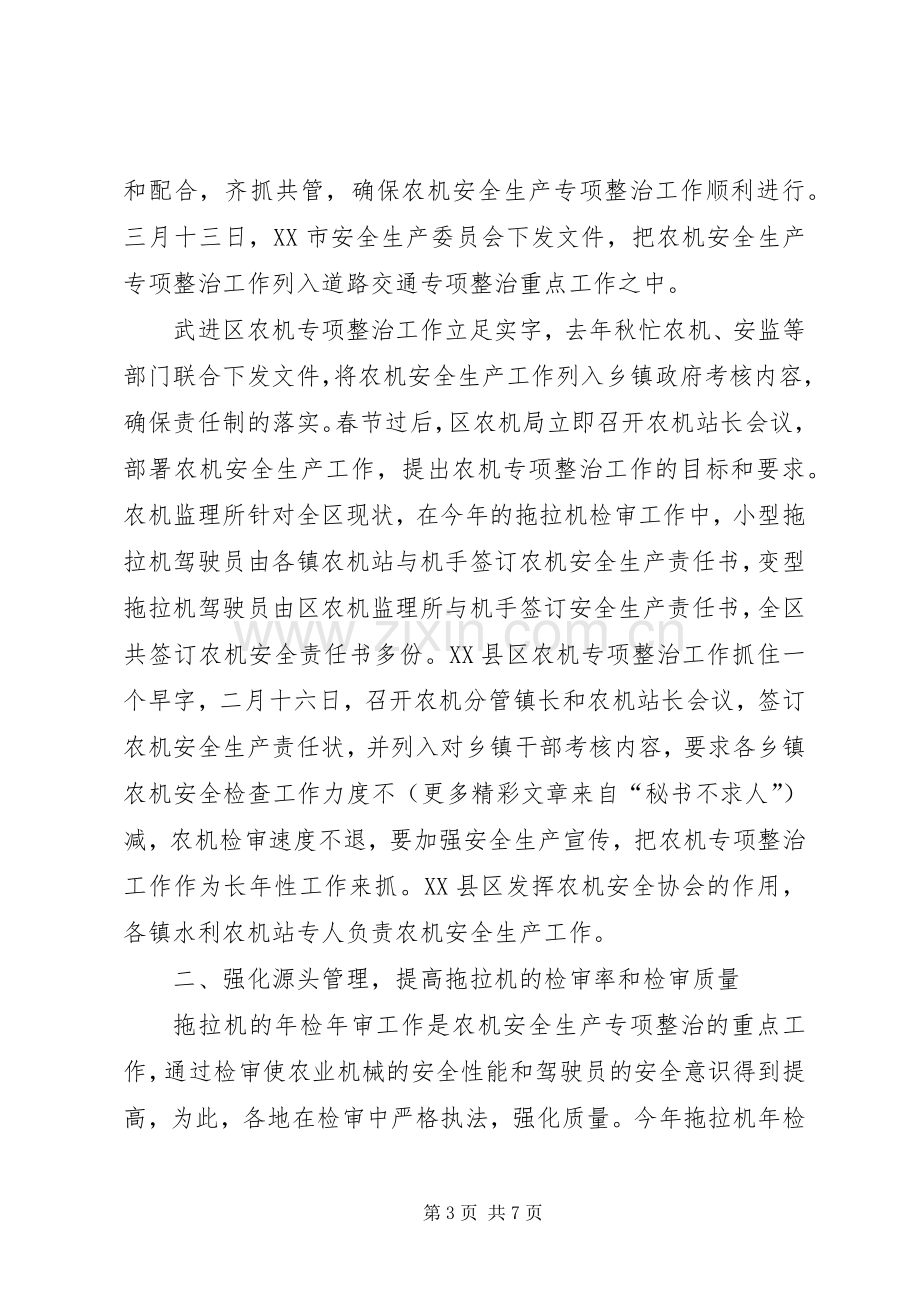 和配合，齐抓共管，确保农机安全生产专项整治工作顺利进行。三月十三日，XX市安全生产委员会下发文件，把农机安全生产专项整治工作列入道路交通专项整治重点工作之中。

武进区农机专项整治工作立足实字，去年秋忙农机、安监等部门联合下发文件，将农机安全生产工作列入乡镇政府考核内容，确保责任制的落实。春节过后，区农机局立即召开农机站长会议，部署农机安全生产工作，提出农机专项整治工作的目标和要求。农机监理所针对全区现状，在今年的拖拉机检审工作中，小型拖拉机驾驶员由各镇农机站与机手签订农机安全生产责任书，变型拖拉机驾驶员由区农机监理所与机手签订安全生产责任书，全区共签订农机安全责任书多份。XX县区农机专项整治工作抓住一个早字，二月十六日，召开农机分管镇长和农机站长会议，签订农机安全生产责任状，并列入对乡镇干部考核内容，要求各乡镇农机安全检查工作力度不（更多精彩文章来自“秘书不求人”）减，农机检审速度不退，要加强安全生产宣传，把农机专项整治工作作为长年性工作来抓。XX县区发挥农机安全协会的作用，各镇水利农机站专人负责农机安全生产工作。

二、强化源头管理，提高拖拉机的检审率和检审质量

拖拉机的年检年审工作是农机安全生产专项整治的重点工作，通过检审使农业机械的安全性能和驾驶员的安全意识得到提高，为此，各地在检审中严格执法，强化质量。今年拖拉机年检

第3页 共7页

www.zixin.com.cn